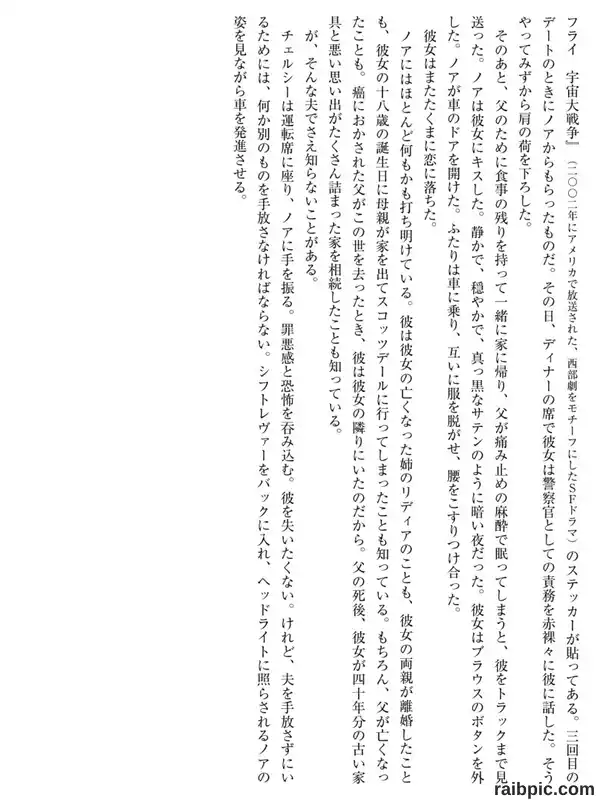 フライ　宇宙大戦争』（二〇〇二年にアメリカで放送された、西部劇をモチーフにしたSFドラマ）のステッカーが貼ってある。三回目のデートのときにノアからもらったものだ。その日、ディナーの席で彼女は警察官としての責務を赤裸々に彼に話した。そうやってみずから肩の荷を下ろした。

そのあと、父のために食事の残りを持って一緒に家に帰り、父が痛み止めの麻酔で眠ってしまうと、彼をトラックまで見送った。ノアは彼女にキスした。静かで、穏やかで、真っ黒なサテンのように暗い夜だった。彼女はブラウスのボタンを外した。ノアが車のドアを開けた。ふたりは車に乗り、互いに服を脱がせ、腰をこすりつけ合った。

彼女はまたたくまに恋に落ちた。

ノアにはほとんど何もかも打ち明けている。彼は彼女の亡くなった姉のリディアのことも、彼女の両親が離婚したことも、彼女の十八歳の誕生日に母親が家を出てスコッツデールに行ってしまったことも知っている。もちろん、父が亡くなったことも。癌におかされた父がこの世を去ったとき、彼は彼女の隣りにいたのだから。父の死後、彼女が四十年分の古い家具と悪い思い出がたくさん詰まった家を相続したことも知っている。

が、そんな夫でさえ知らないことがある。

チェルシーは運転席に座り、ノアに手を振る。罪悪感と恐怖を呑み込む。彼を失いたくない。けれど、夫を手放さずにいるためには、何か別のものを手放さなければならない。シフトレヴァーをバックに入れ、ヘッドライトに照らされるノアの姿を見ながら車を発進させる。

raibpic.com